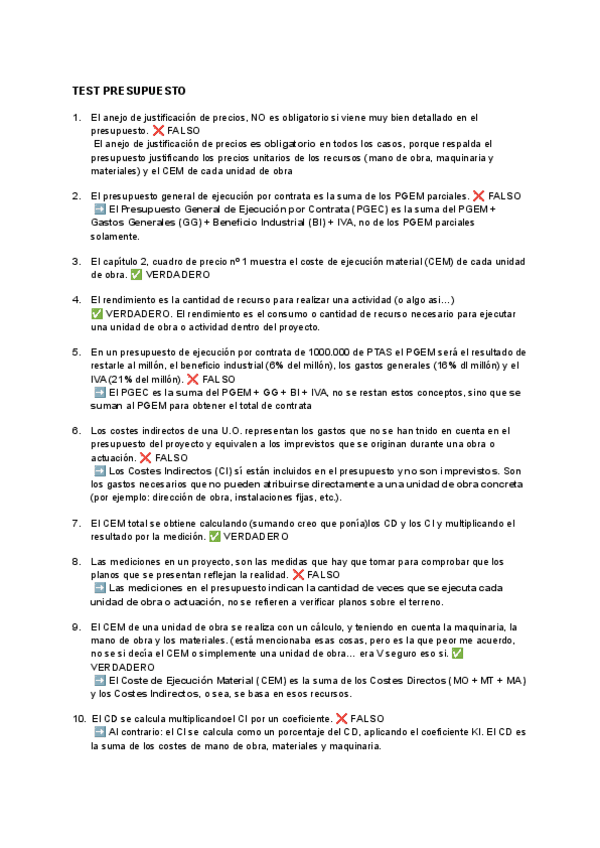 TEST PRESUPUESTO

1. El anejo de justificación de precios, NO es obligatorio si viene muy bien detallado en el presupuesto. ❌ FALSO
El anejo de justificación de precios es obligatorio en todos los casos, porque respalda el presupuesto justificando los precios unitarios de los recursos (mano de obra, maquinaria y materiales) y el CEM de cada unidad de obra

2. El presupuesto general de ejecución por contrata es la suma de los PGEM parciales. ❌ FALSO
➡️ El Presupuesto General de Ejecución por Contrata (PGEC) es la suma del PGEM + Gastos Generales (GG) + Beneficio Industrial (BI) + IVA, no de los PGEM parciales solamente.

3. El capítulo 2, cuadro de precio nº 1 muestra el coste de ejecución material (CEM) de cada unidad de obra. ✅ VERDADERO

4. El rendimiento es la cantidad de recurso para realizar una actividad (o algo asi...)
✅ VERDADERO. El rendimiento es el consumo o cantidad de recurso necesario para ejecutar una unidad de obra o actividad dentro del proyecto.

5. En un presupuesto de ejecución por contrata de 1000.000 de PTAS el PGEM será el resultado de restarle al millón, el beneficio industrial (6% del millón), los gastos generales (16% dl millón) y el IVA (21% del millón). ❌ FALSO
➡️ El PGEC es la suma del PGEM + GG + BI + IVA, no se restan estos conceptos, sino que se suman al PGEM para obtener el total de contrata

6. Los costes indirectos de una U.O. representan los gastos que no se han tnido en cuenta en el presupuesto del proyecto y equivalen a los imprevistos que se originan durante una obra o actuación. ❌ FALSO
➡️ Los Costes Indirectos (CI) sí están incluidos en el presupuesto y no son imprevistos. Son los gastos necesarios que no pueden atribuirse directamente a una unidad de obra concreta (por ejemplo: dirección de obra, instalaciones fijas, etc.).

7. El CEM total se obtiene calculando (sumando creo que ponía)los CD y los CI y multiplicando el resultado por la medición. ✅ VERDADERO

8. Las mediciones en un proyecto, son las medidas que hay que tomar para comprobar que los planos que se presentan reflejan la realidad. ❌ FALSO
➡️ Las mediciones en el presupuesto indican la cantidad de veces que se ejecuta cada unidad de obra o actuación, no se refieren a verificar planos sobre el terreno.

9. El CEM de una unidad de obra se realiza con un cálculo, y teniendo en cuenta la maquinaria, la mano de obra y los materiales. (está mencionaba esas cosas, pero es la que peor me acuerdo, no se si decía el CEM o simplemente una unidad de obra... era V seguro eso si. ✅ VERDADERO
➡️ El Coste de Ejecución Material (CEM) es la suma de los Costes Directos (MO + MT + MA) y los Costes Indirectos, o sea, se basa en esos recursos.

10. El CD se calcula multiplicandoel CI por un coeficiente. ❌ FALSO
➡️ Al contrario: el CI se calcula como un porcentaje del CD, aplicando el coeficiente KI. El CD es la suma de los costes de mano de obra, materiales y maquinaria.